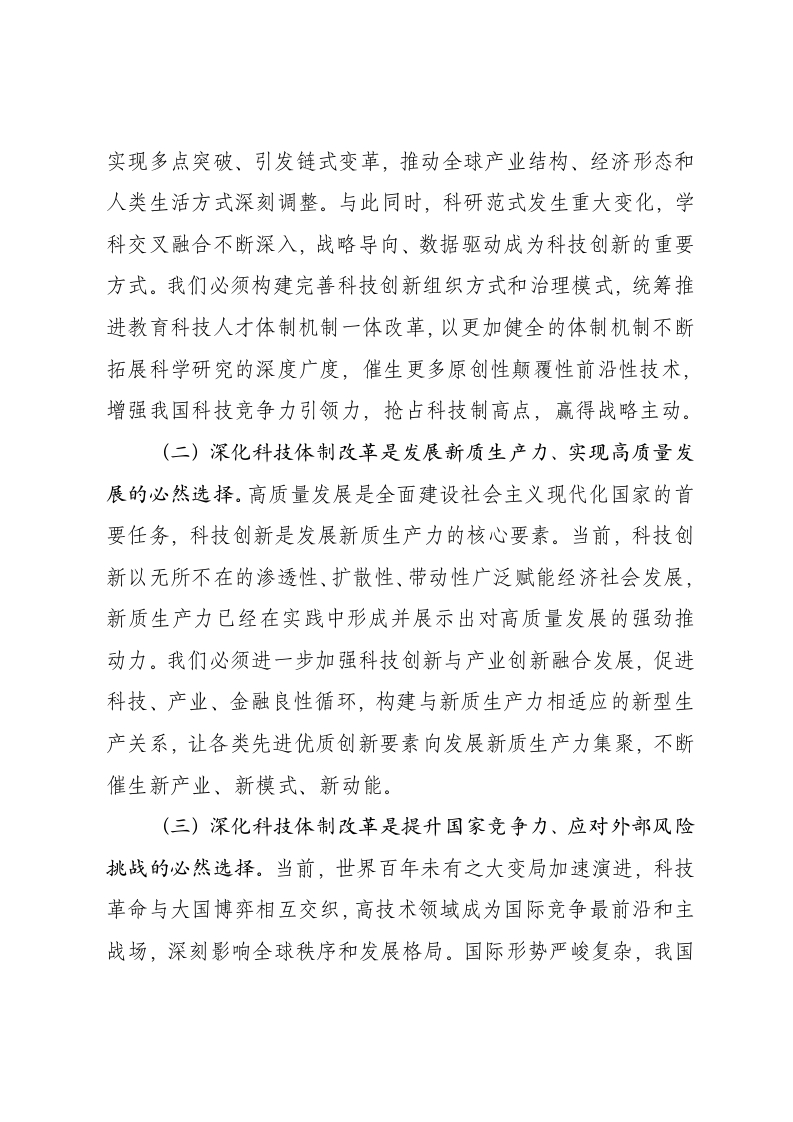 实现多点突破、引发链式变革，推动全球产业结构、经济形态和人类生活方式深刻调整。与此同时，科研范式发生重大变化，学科交叉融合不断深入，战略导向、数据驱动成为科技创新的重要方式。我们必须构建完善科技创新组织方式和治理模式，统筹推进教育科技人才体制机制一体改革，以更加健全的体制机制不断拓展科学研究的深度广度，催生更多原创性颠覆性前沿性技术，增强我国科技竞争力引领力，抢占科技制高点，赢得战略主动。

（二）深化科技体制改革是发展新质生产力、实现高质量发展的必然选择。高质量发展是全面建设社会主义现代化国家的首要任务，科技创新是发展新质生产力的核心要素。当前，科技创新以无所不在的渗透性、扩散性、带动性广泛赋能经济社会发展，新质生产力已经在实践中形成并展示出对高质量发展的强劲推动力。我们必须进一步加强科技创新与产业创新融合发展，促进科技、产业、金融良性循环，构建与新质生产力相适应的新型生产关系，让各类先进优质创新要素向发展新质生产力集聚，不断催生新产业、新模式、新动能。

（三）深化科技体制改革是提升国家竞争力、应对外部风险挑战的必然选择。当前，世界百年未有之大变局加速演进，科技革命与大国博弈相互交织，高技术领域成为国际竞争最前沿和主战场，深刻影响全球秩序和发展格局。国际形势严峻复杂，我国